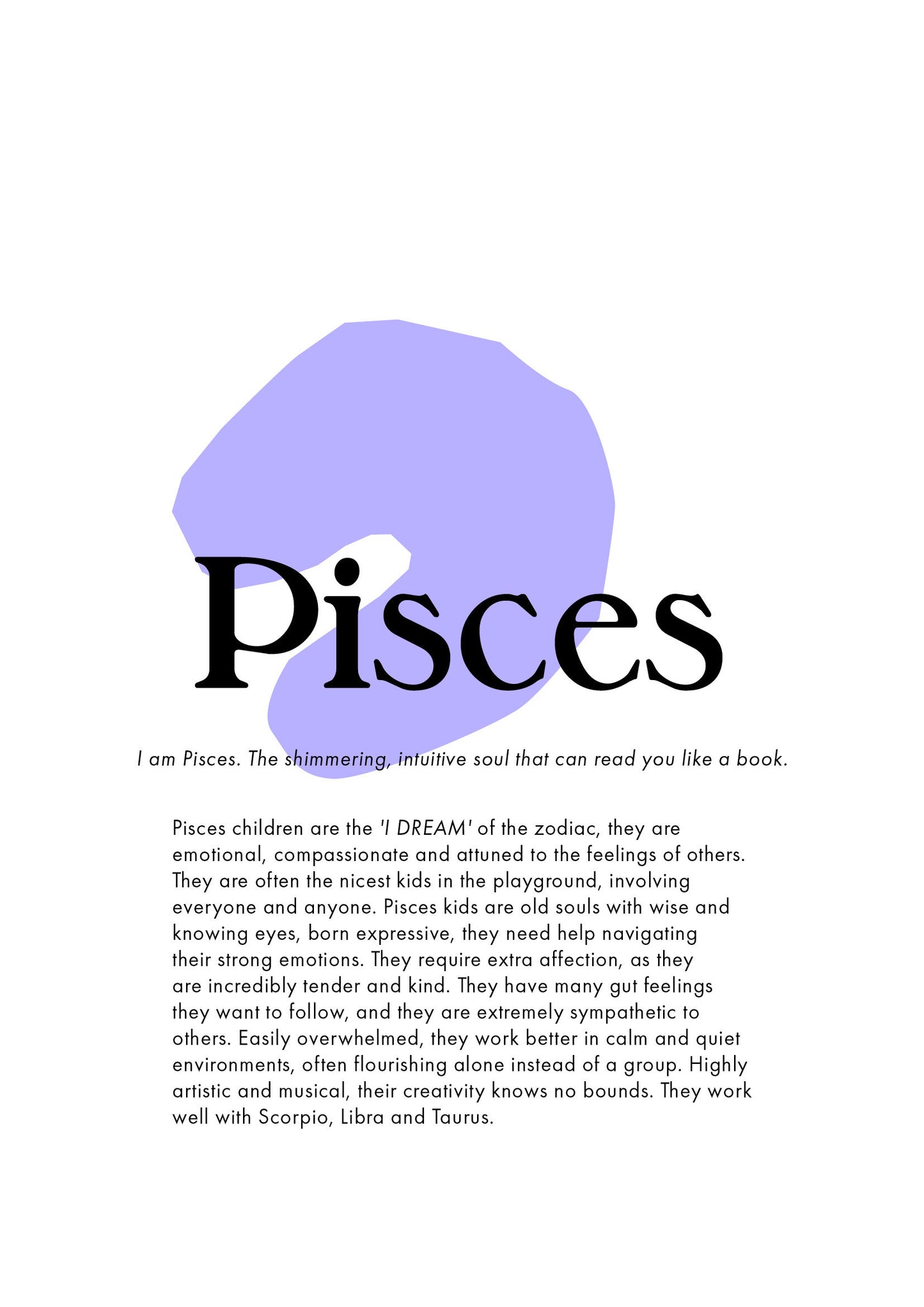 Pisces

I am Pisces. The shimmering, intuitive soul that can read you like a book.

Pisces children are the 'I DREAM' of the zodiac, they are emotional, compassionate and attuned to the feelings of others. They are often the nicest kids in the playground, involving everyone and anyone. Pisces kids are old souls with wise and knowing eyes, born expressive, they need help navigating their strong emotions. They require extra affection, as they are incredibly tender and kind. They have many gut feelings they want to follow, and they are extremely sympathetic to others. Easily overwhelmed, they work better in calm and quiet environments, often flourishing alone instead of a group. Highly artistic and musical, their creativity knows no bounds. They work well with Scorpio, Libra and Taurus.